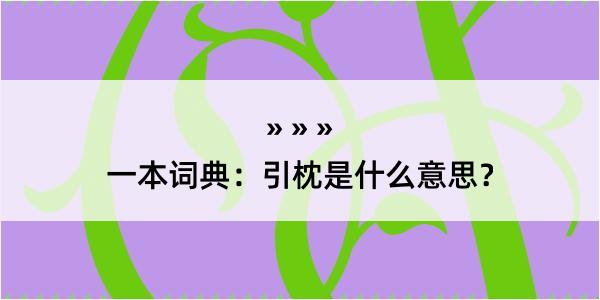 » » »

一本词典：引枕是什么意思？